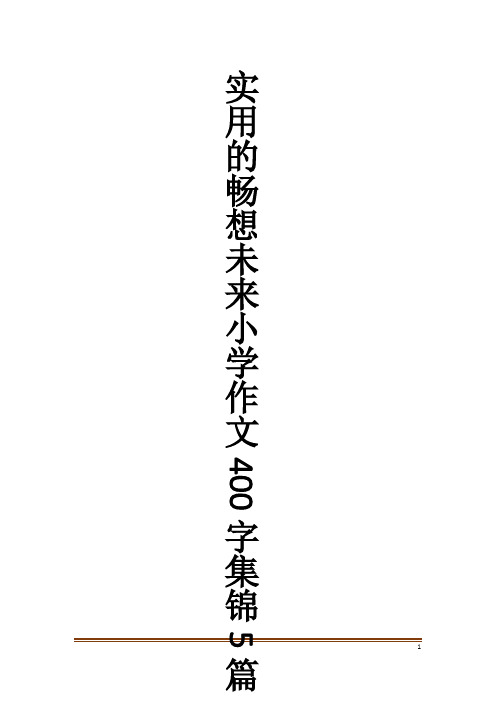 实用的畅想未来小学作文 400 字集锦 5 篇

1